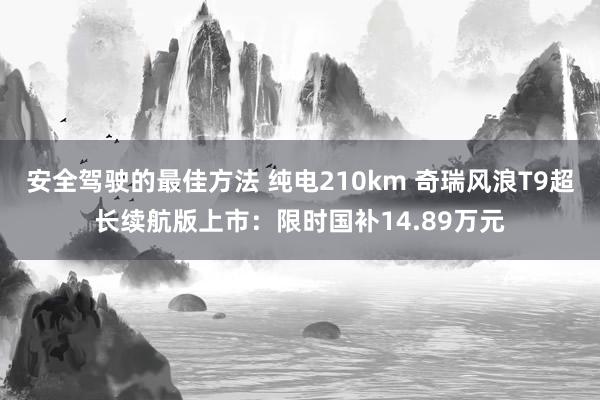 安全驾驶的最佳方法 纯电210km 奇瑞风浪T9超长续航版上市：限时国补14.89万元